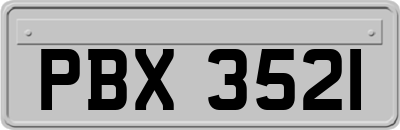 PBX 3521